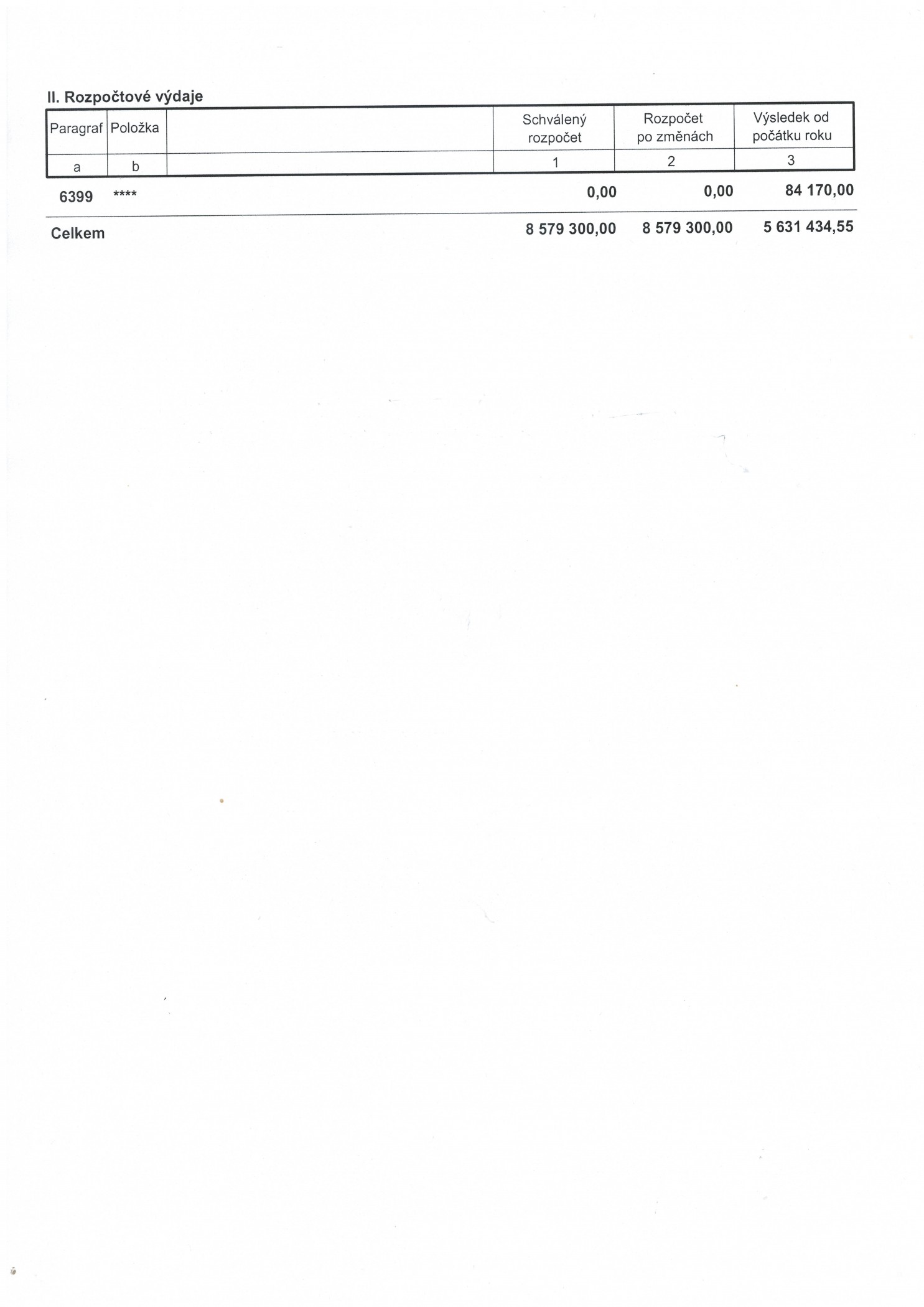 II. Rozpočtové výdaje

| Paragraf | Položka | | Schválený rozpočet | Rozpočet po změnách | Výsledek od počátku roku |
|---|---|---|---|---|---|
| a | b | | 1 | 2 | 3 |
| 6399 | **** | | 0,00 | 0,00 | 84 170,00 |
| Celkem | | | 8 579 300,00 | 8 579 300,00 | 5 631 434,55 |